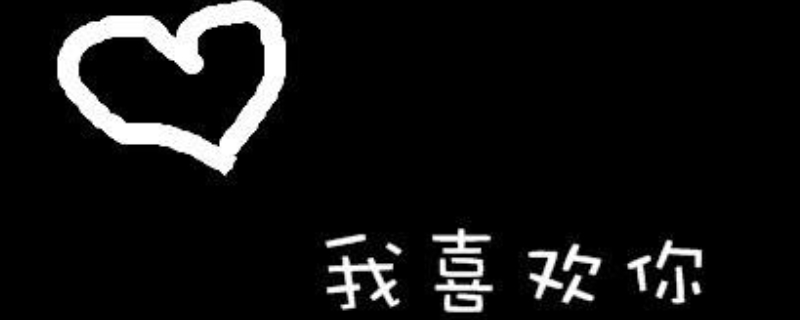 我喜欢你